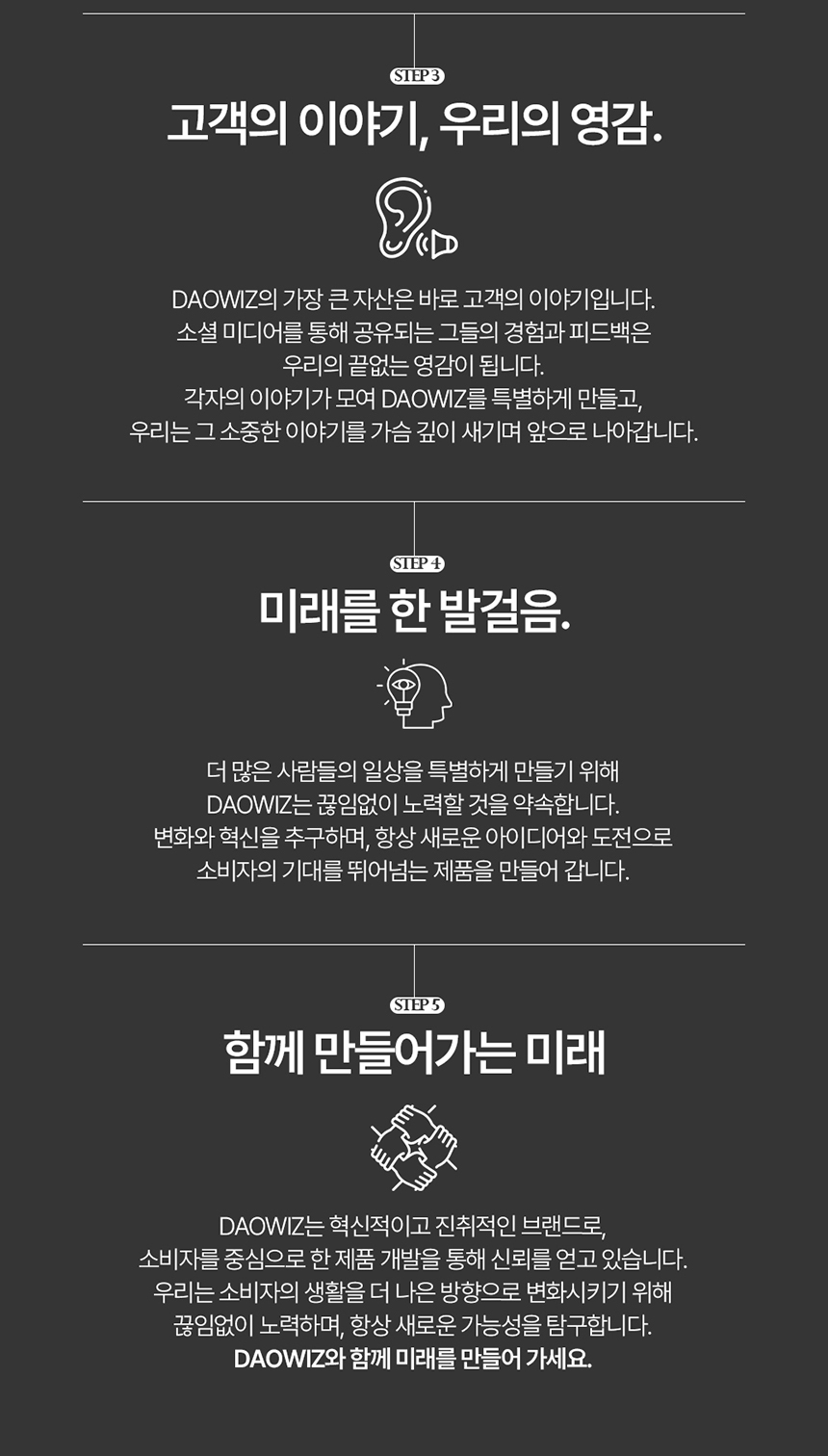 STEP 3

고객의 이야기, 우리의 영감.

DAOWIZ의 가장 큰 자산은 바로 고객의 이야기입니다. 소셜 미디어를 통해 공유되는 그들의 경험과 피드백은 우리의 끝없는 영감이 됩니다. 각자의 이야기가 모여 DAOWIZ를 특별하게 만들고, 우리는 그 소중한 이야기를 가슴 깊이 새기며 앞으로 나아갑니다.

STEP 4

미래를 한 발걸음.

더 많은 사람들의 일상을 특별하게 만들기 위해 DAOWIZ는 끊임없이 노력할 것을 약속합니다. 변화와 혁신을 추구하며, 항상 새로운 아이디어와 도전으로 소비자의 기대를 뛰어넘는 제품을 만들어 갑니다.

STEP 5

함께 만들어가는 미래

DAOWIZ는 혁신적이고 진취적인 브랜드로, 소비자를 중심으로 한 제품 개발을 통해 신뢰를 얻고 있습니다. 우리는 소비자의 생활을 더 나은 방향으로 변화시키기 위해 끊임없이 노력하며, 항상 새로운 가능성을 탐구합니다. DAOWIZ와 함께 미래를 만들어 가세요.